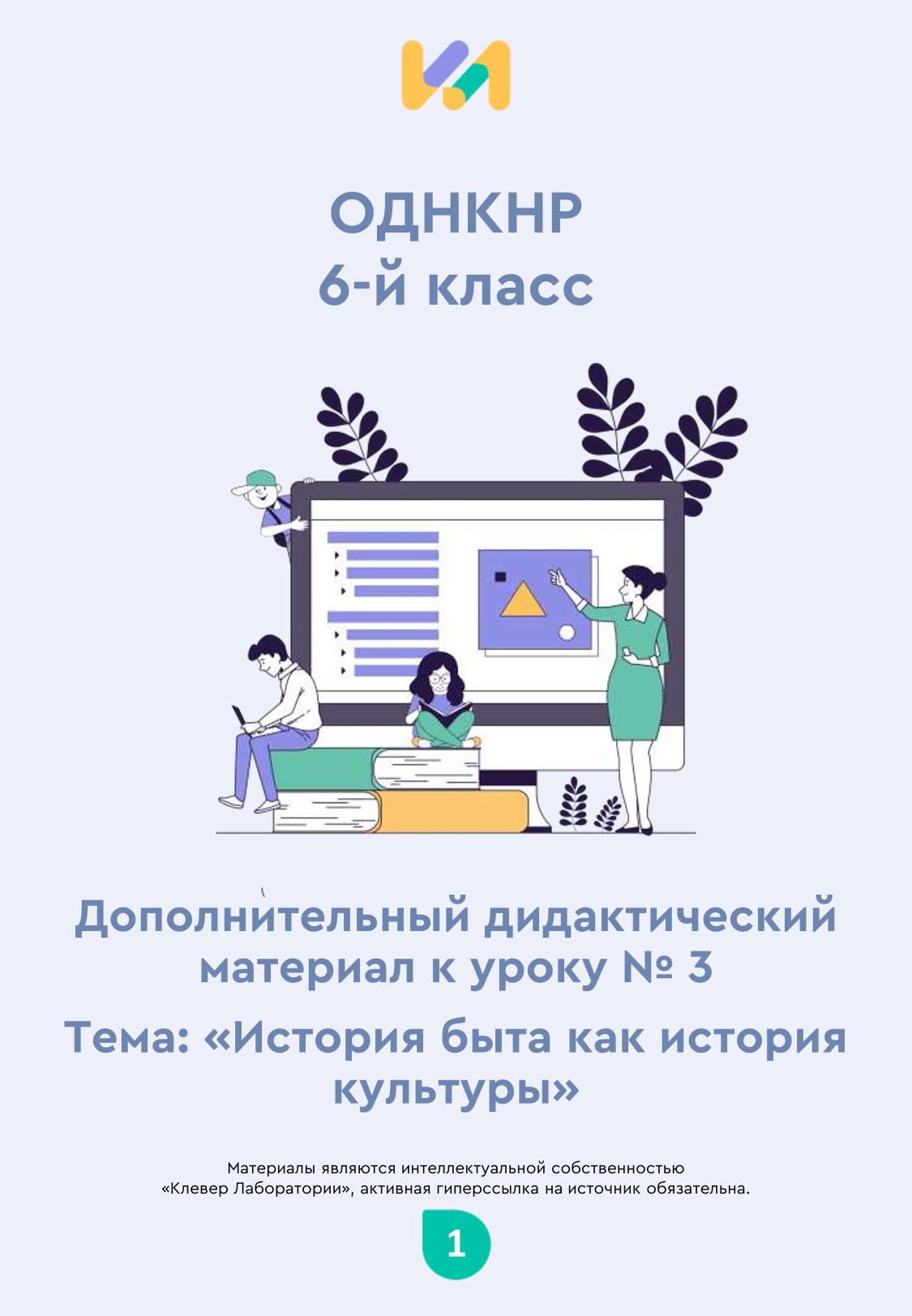 ОДНКНР
6-й класс

Дополнительный дидактический материал к уроку № 3

Тема: «История быта как история культуры»

Материалы являются интеллектуальной собственностью «Клевер Лаборатории», активная гиперссылка на источник обязательна.

1